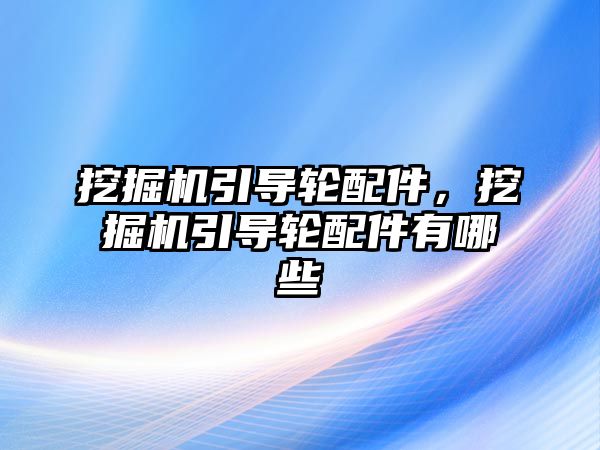 挖掘机引导轮配件，挖掘机引导轮配件有哪些